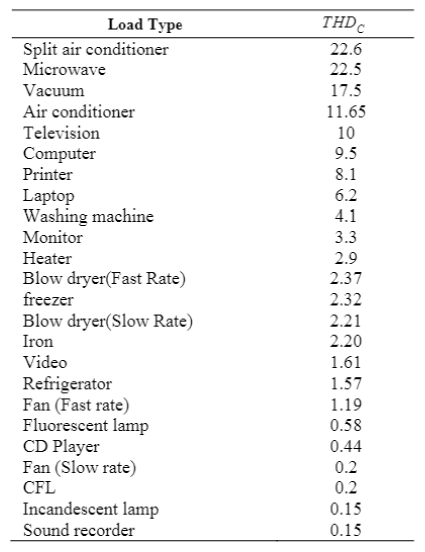 | Load Type | $THD_C$ |
|---|---|
| Split air conditioner | 22.6 |
| Microwave | 22.5 |
| Vacuum | 17.5 |
| Air conditioner | 11.65 |
| Television | 10 |
| Computer | 9.5 |
| Printer | 8.1 |
| Laptop | 6.2 |
| Washing machine | 4.1 |
| Monitor | 3.3 |
| Heater | 2.9 |
| Blow dryer(Fast Rate) | 2.37 |
| freezer | 2.32 |
| Blow dryer(Slow Rate) | 2.21 |
| Iron | 2.20 |
| Video | 1.61 |
| Refrigerator | 1.57 |
| Fan (Fast rate) | 1.19 |
| Fluorescent lamp | 0.58 |
| CD Player | 0.44 |
| Fan (Slow rate) | 0.2 |
| CFL | 0.2 |
| Incandescent lamp | 0.15 |
| Sound recorder | 0.15 |